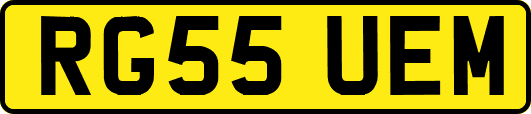 RG55 UEM